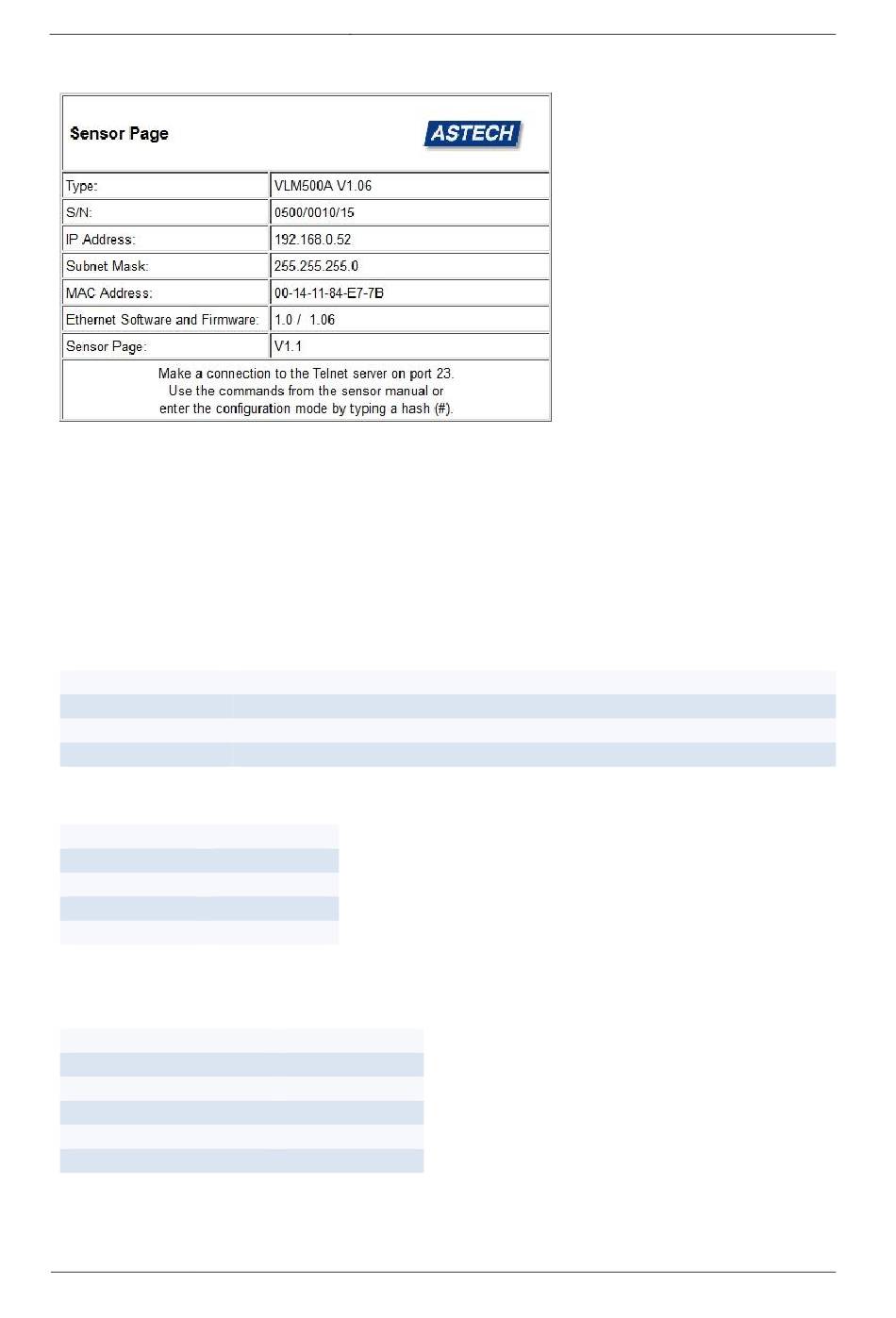 Sensor Page

ASTECH

| Type: | VLM500A V1.06 |
|---|---|
| S/N: | 0500/0010/15 |
| IP Address: | 192.168.0.52 |
| Subnet Mask: | 255.255.255.0 |
| MAC Address: | 00-14-11-84-E7-7B |
| Ethernet Software and Firmware: | 1.0 / 1.06 |
| Sensor Page: | V1.1 |

Make a connection to the Telnet server on port 23.
Use the commands from the sensor manual or
enter the configuration mode by typing a hash (#).